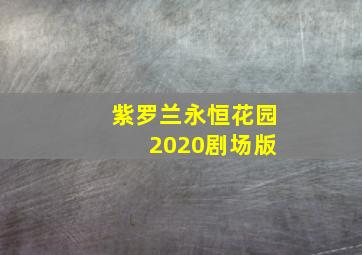 紫罗兰永恒花园
2020剧场版